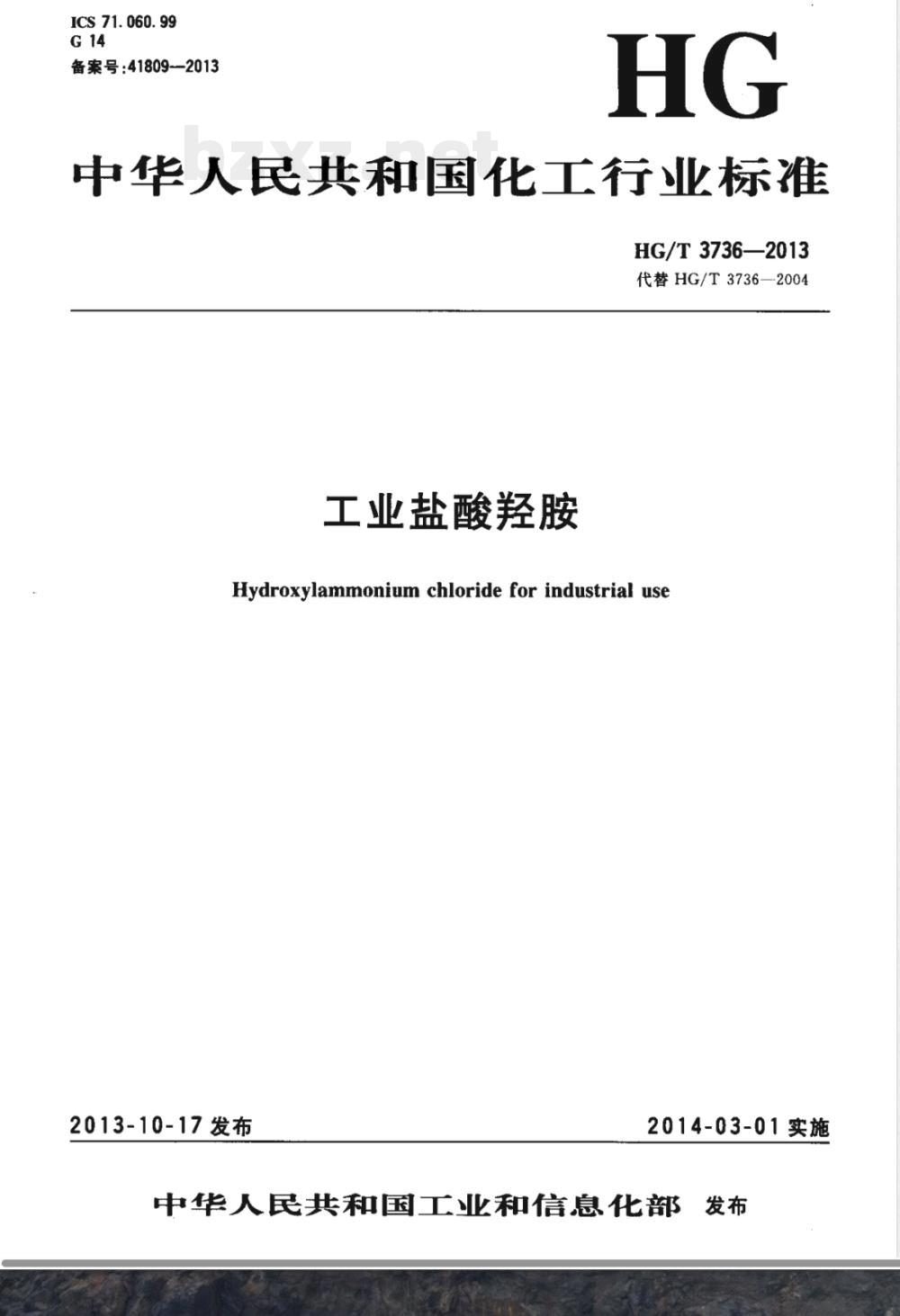 ICS 71.060.99
G 14
备案号:41809—2013

HG

bzxz.net

中华人民共和国化工行业标准

HG/T 3736—2013
代替 HG/T 3736—2004

工业盐酸羟胺

Hydroxylammonium chloride for industrial use

2013-10-17 发布

2014-03-01 实施

中华人民共和国工业和信息化部 发布